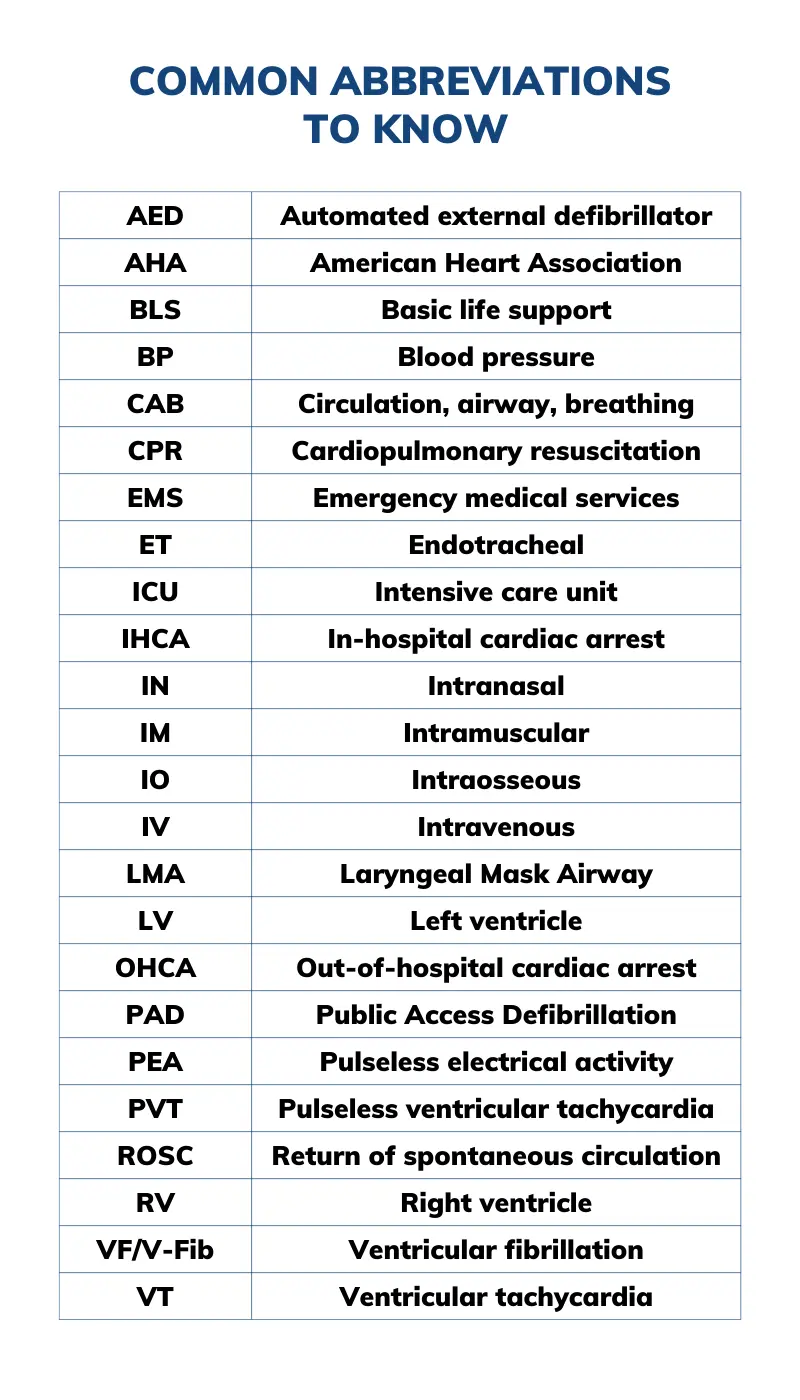 COMMON ABBREVIATIONS TO KNOW

| AED | Automated external defibrillator |
|---|---|
| AHA | American Heart Association |
| BLS | Basic life support |
| BP | Blood pressure |
| CAB | Circulation, airway, breathing |
| CPR | Cardiopulmonary resuscitation |
| EMS | Emergency medical services |
| ET | Endotracheal |
| ICU | Intensive care unit |
| IHCA | In-hospital cardiac arrest |
| IN | Intranasal |
| IM | Intramuscular |
| IO | Intraosseous |
| IV | Intravenous |
| LMA | Laryngeal Mask Airway |
| LV | Left ventricle |
| OHCA | Out-of-hospital cardiac arrest |
| PAD | Public Access Defibrillation |
| PEA | Pulseless electrical activity |
| PVT | Pulseless ventricular tachycardia |
| ROSC | Return of spontaneous circulation |
| RV | Right ventricle |
| VF/V-Fib | Ventricular fibrillation |
| VT | Ventricular tachycardia |